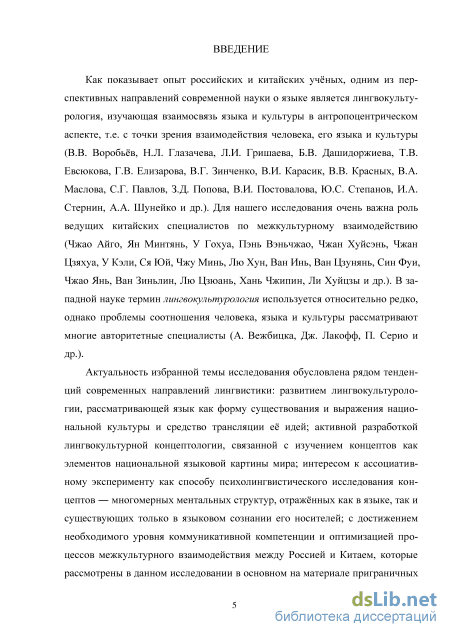 ВВЕДЕНИЕ

Как показывает опыт российских и китайских учёных, одним из перспективных направлений современной науки о языке является лингвокультурология, изучающая взаимосвязь языка и культуры в антропоцентрическом аспекте, т.е. с точки зрения взаимодействия человека, его языка и культуры (В.В. Воробьёв, Н.Л. Глазачева, Л.И. Гришаева, Б.В. Дашидоржиева, Т.В. Евсюкова, Г.В. Елизарова, В.Г. Зинченко, В.И. Карасик, В.В. Красных, В.А. Маслова, С.Г. Павлов, З.Д. Попова, В.И. Постовалова, Ю.С. Степанов, И.А. Стернин, А.А. Шунейко и др.). Для нашего исследования очень важна роль ведущих китайских специалистов по межкультурному взаимодействию (Чжао Айго, Ян Минтянь, У Гохуа, Пэнь Вэньчжао, Чжан Хуйсэнь, Чжан Цзяхуа, У Кэли, Ся Юй, Чжу Минь, Лю Хун, Ван Инь, Ван Цзунянь, Син Фуи, Чжао Янь, Ван Зиньлин, Лю Цзюань, Хань Чжипин, Ли Хуйцзы и др.). В западной науке термин лингвокультурология используется относительно редко, однако проблемы соотношения человека, языка и культуры рассматривают многие авторитетные специалисты (А. Вежбицка, Дж. Лакофф, П. Серио и др.).

Актуальность избранной темы исследования обусловлена рядом тенденций современных направлений лингвистики: развитием лингвокультурологии, рассматривающей язык как форму существования и выражения национальной культуры и средство трансляции её идей; активной разработкой лингвокультурной концептологии, связанной с изучением концептов как элементов национальной языковой картины мира; интересом к ассоциативному эксперименту как способу психолингвистического исследования концептов — многомерных ментальных структур, отражённых как в языке, так и существующих только в языковом сознании его носителей; с достижением необходимого уровня коммуникативной компетенции и оптимизацией процессов межкультурного взаимодействия между Россией и Китаем, которые рассмотрены в данном исследовании в основном на материале приграничных

5

dsLib.net
библиотека диссертаций